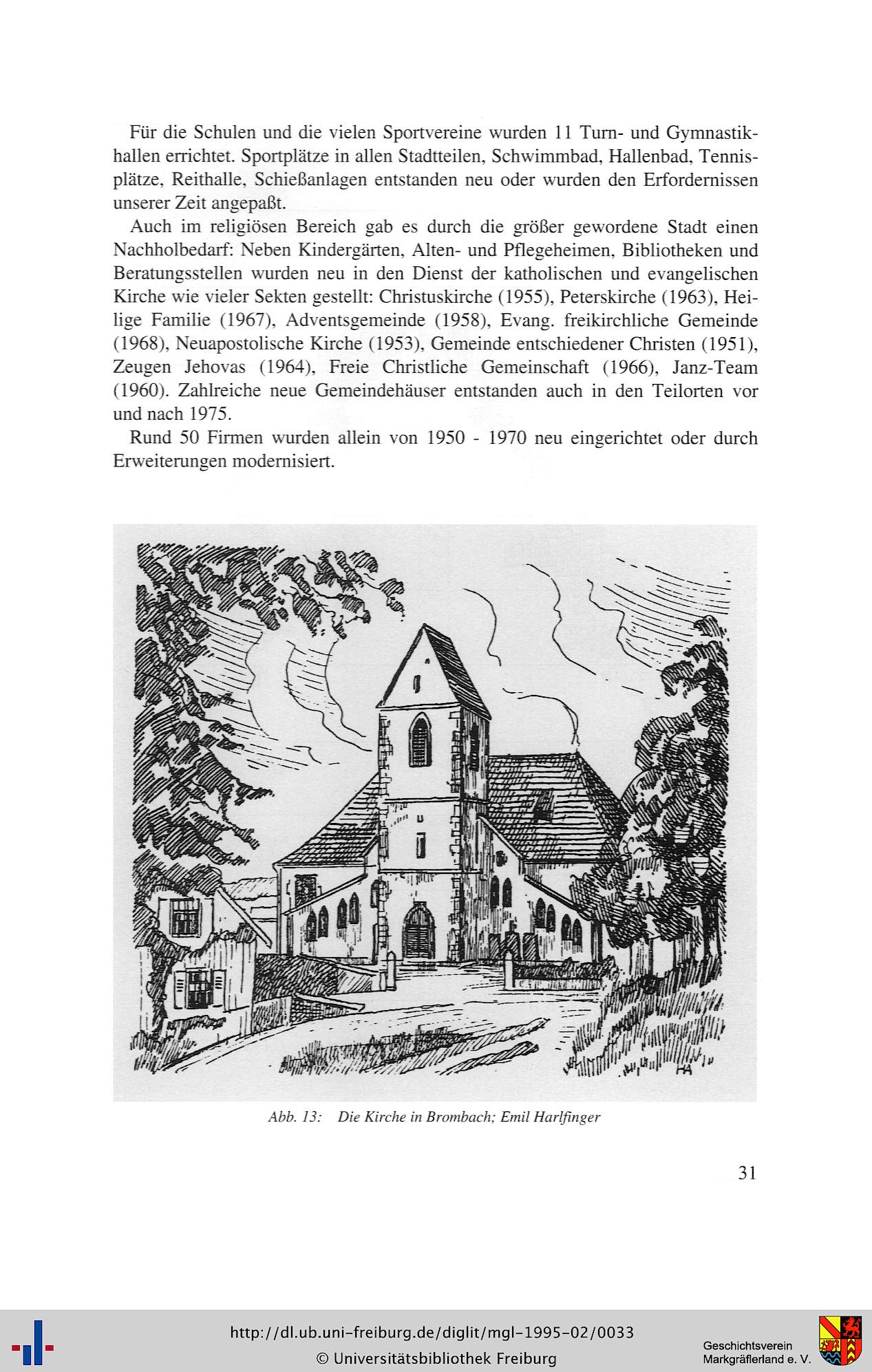 Für die Schulen und die vielen Sportvereine wurden 11 Turn- und Gymnastikhallen errichtet. Sportplätze in allen Stadtteilen, Schwimmbad, Hallenbad, Tennisplätze, Reithalle, Schießanlagen entstanden neu oder wurden den Erfordernissen unserer Zeit angepaßt.

Auch im religiösen Bereich gab es durch die größer gewordene Stadt einen Nachholbedarf: Neben Kindergärten, Alten- und Pflegeheimen, Bibliotheken und Beratungsstellen wurden neu in den Dienst der katholischen und evangelischen Kirche wie vieler Sekten gestellt: Christuskirche (1955), Peterskirche (1963), Heilige Familie (1967), Adventsgemeinde (1958), Evang. freikirchliche Gemeinde (1968), Neuapostolische Kirche (1953), Gemeinde entschiedener Christen (1951), Zeugen Jehovas (1964), Freie Christliche Gemeinschaft (1966), Janz-Team (1960). Zahlreiche neue Gemeindehäuser entstanden auch in den Teilorten vor und nach 1975.

Rund 50 Firmen wurden allein von 1950 - 1970 neu eingerichtet oder durch Erweiterungen modernisiert.

HA

Abb. 13: Die Kirche in Brombach; Emil Harlfinger

31

http://dl.ub.uni-freiburg.de/diglit/mgl-1995-02/0033
© Universitätsbibliothek Freiburg

Geschichtsverein
Markgräflerland e. V.